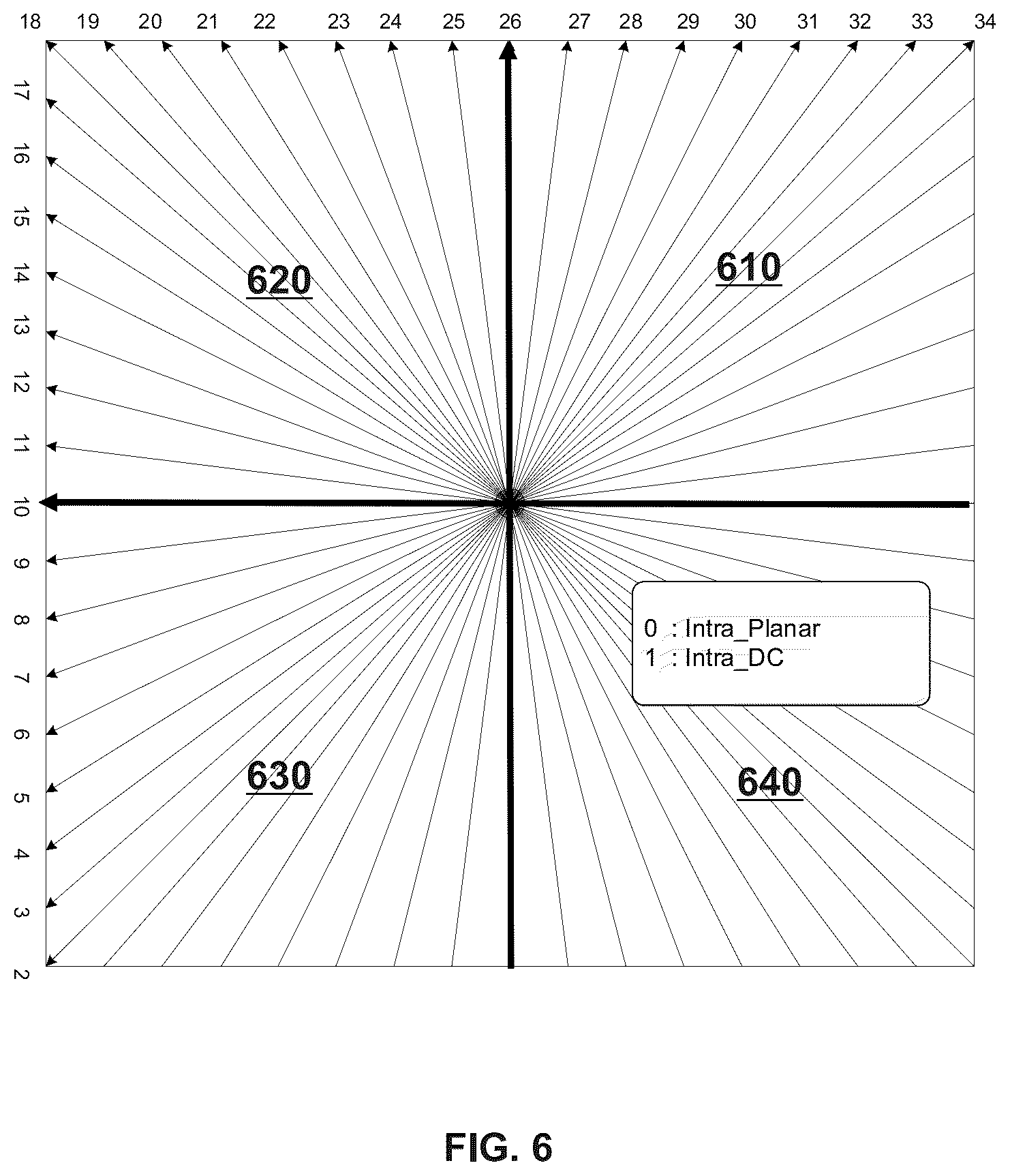 18 19 20 21 22 23 24 25 26 27 28 29 30 31 32 33 34

17
16
15
14
13
12
11
10
9
8
7
6
5
4
3
2

620

610

0 : Intra_Planar
1 : Intra_DC

630

640

FIG. 6